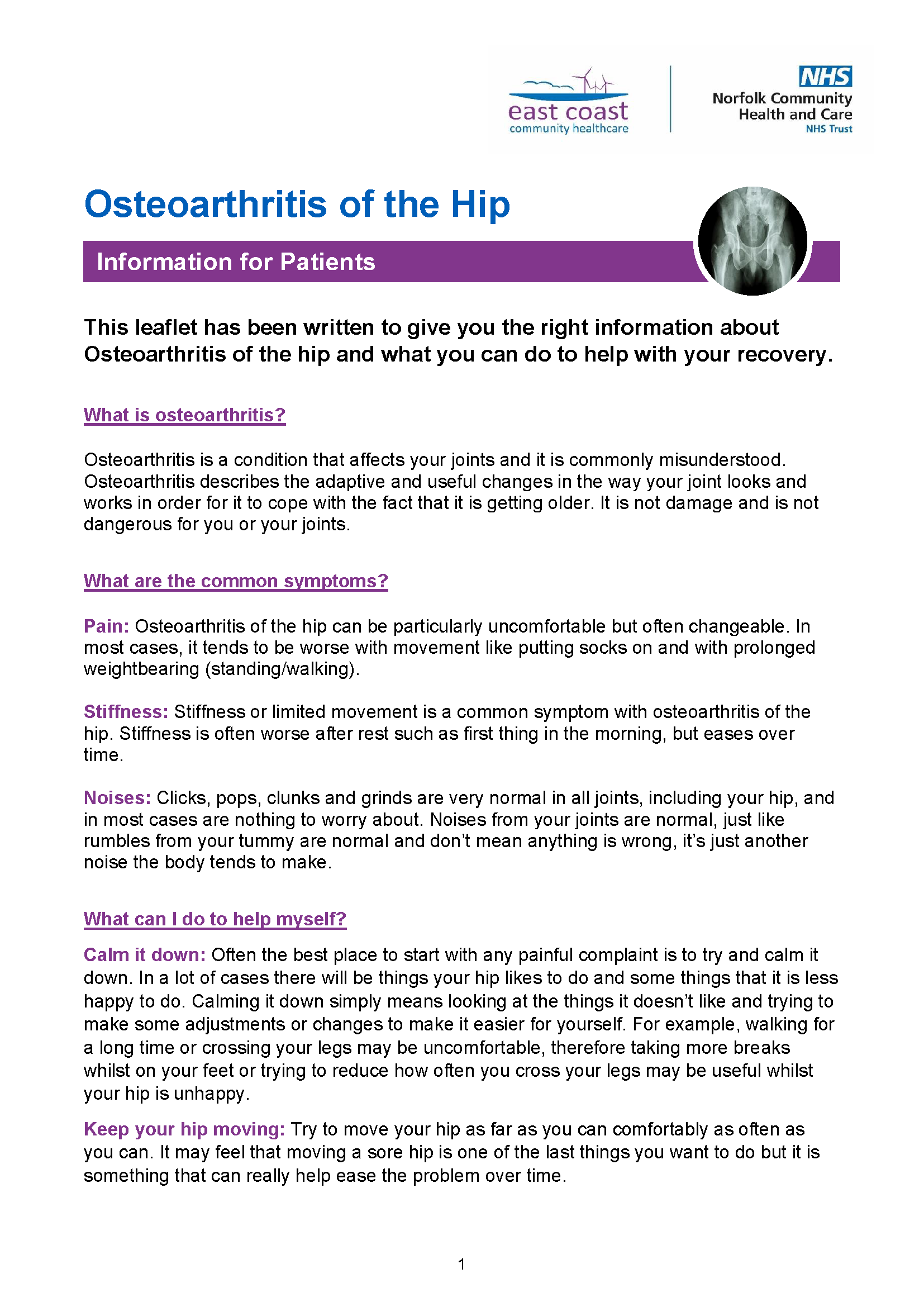 east coast
community healthcare

NHS
Norfolk Community
Health and Care
NHS Trust

Osteoarthritis of the Hip

Information for Patients

This leaflet has been written to give you the right information about Osteoarthritis of the hip and what you can do to help with your recovery.

What is osteoarthritis?

Osteoarthritis is a condition that affects your joints and it is commonly misunderstood. Osteoarthritis describes the adaptive and useful changes in the way your joint looks and works in order for it to cope with the fact that it is getting older. It is not damage and is not dangerous for you or your joints.

What are the common symptoms?

Pain: Osteoarthritis of the hip can be particularly uncomfortable but often changeable. In most cases, it tends to be worse with movement like putting socks on and with prolonged weightbearing (standing/walking).

Stiffness: Stiffness or limited movement is a common symptom with osteoarthritis of the hip. Stiffness is often worse after rest such as first thing in the morning, but eases over time.

Noises: Clicks, pops, clunks and grinds are very normal in all joints, including your hip, and in most cases are nothing to worry about. Noises from your joints are normal, just like rumbles from your tummy are normal and don't mean anything is wrong, it's just another noise the body tends to make.

What can I do to help myself?

Calm it down: Often the best place to start with any painful complaint is to try and calm it down. In a lot of cases there will be things your hip likes to do and some things that it is less happy to do. Calming it down simply means looking at the things it doesn't like and trying to make some adjustments or changes to make it easier for yourself. For example, walking for a long time or crossing your legs may be uncomfortable, therefore taking more breaks whilst on your feet or trying to reduce how often you cross your legs may be useful whilst your hip is unhappy.

Keep your hip moving: Try to move your hip as far as you can comfortably as often as you can. It may feel that moving a sore hip is one of the last things you want to do but it is something that can really help ease the problem over time.

1